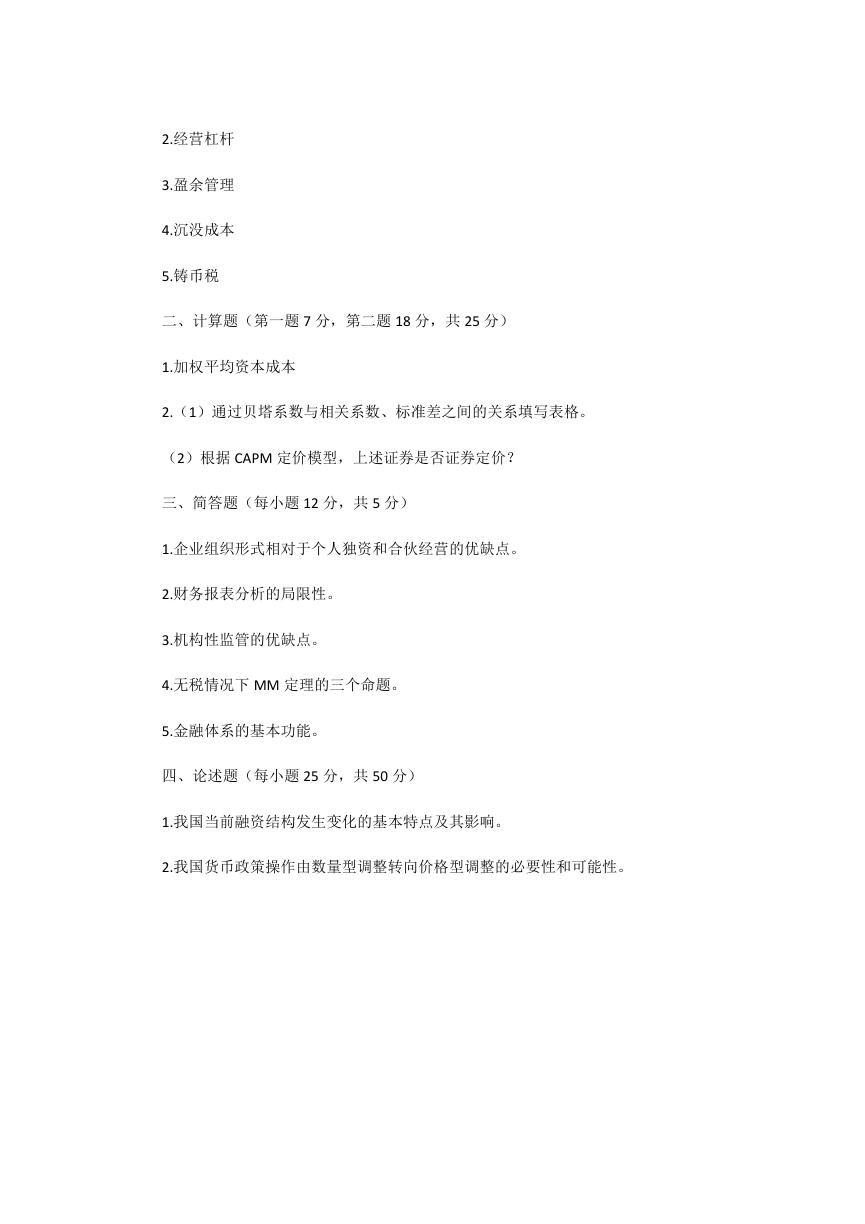 2.经营杠杆

3.盈余管理

4.沉没成本

5.铸币税

二、计算题（第一题 7 分，第二题 18 分，共 25 分）

1.加权平均资本成本

2.（1）通过贝塔系数与相关系数、标准差之间的关系填写表格。

（2）根据 CAPM 定价模型，上述证券是否证券定价？

三、简答题（每小题 12 分，共 5 分）

1.企业组织形式相对于个人独资和合伙经营的优缺点。

2.财务报表分析的局限性。

3.机构性监管的优缺点。

4.无税情况下 MM 定理的三个命题。

5.金融体系的基本功能。

四、论述题（每小题 25 分，共 50 分）

1.我国当前融资结构发生变化的基本特点及其影响。

2.我国货币政策操作由数量型调整转向价格型调整的必要性和可能性。